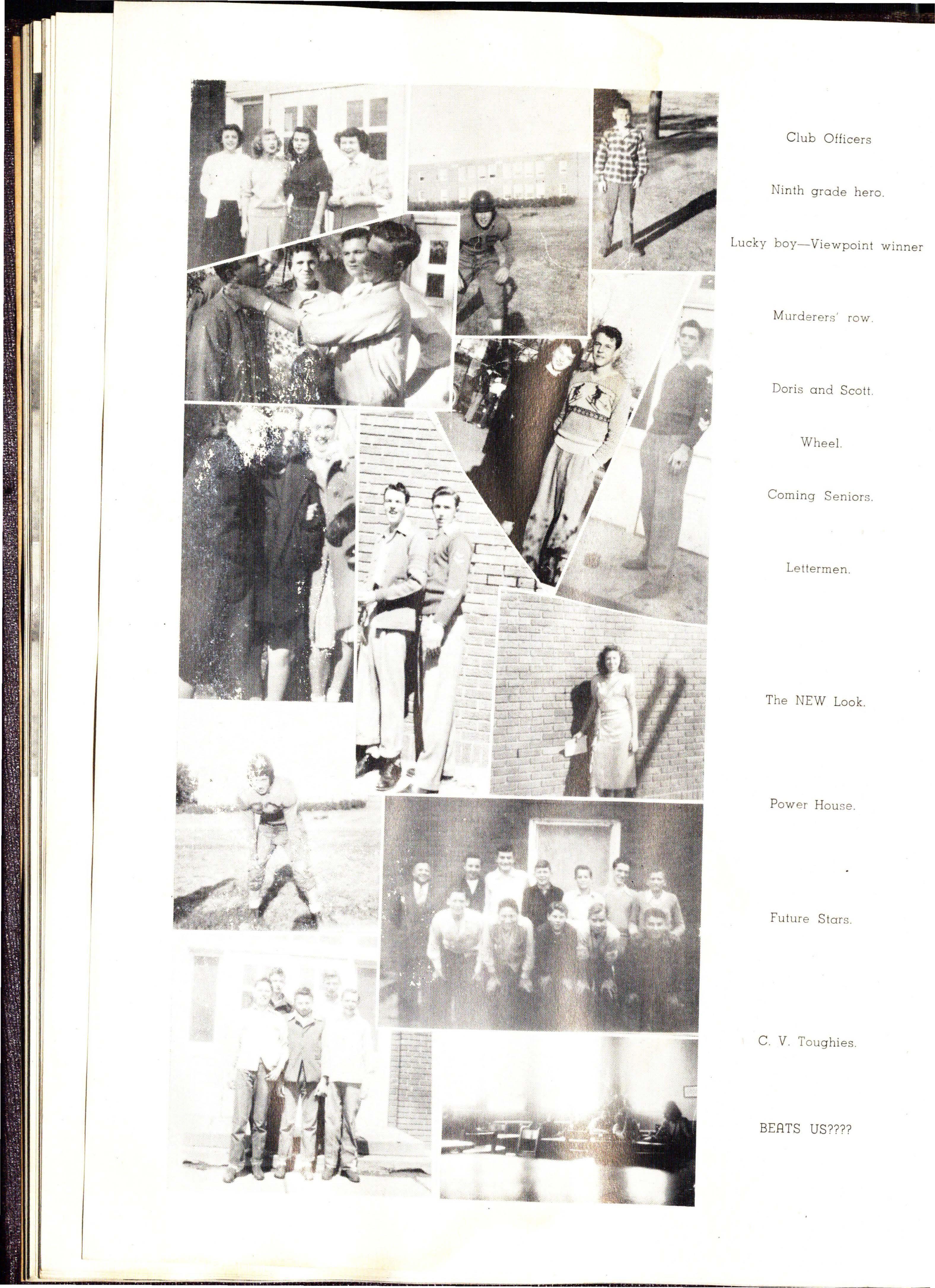 Club Officers

Ninth grade hero.

Lucky boy—Viewpoint winner

Murderers' row.

Doris and Scott.

Wheel.

Coming Seniors.

Lettermen.

The NEW Look.

Power House.

Future Stars.

C. V. Toughies.

BEATS US????